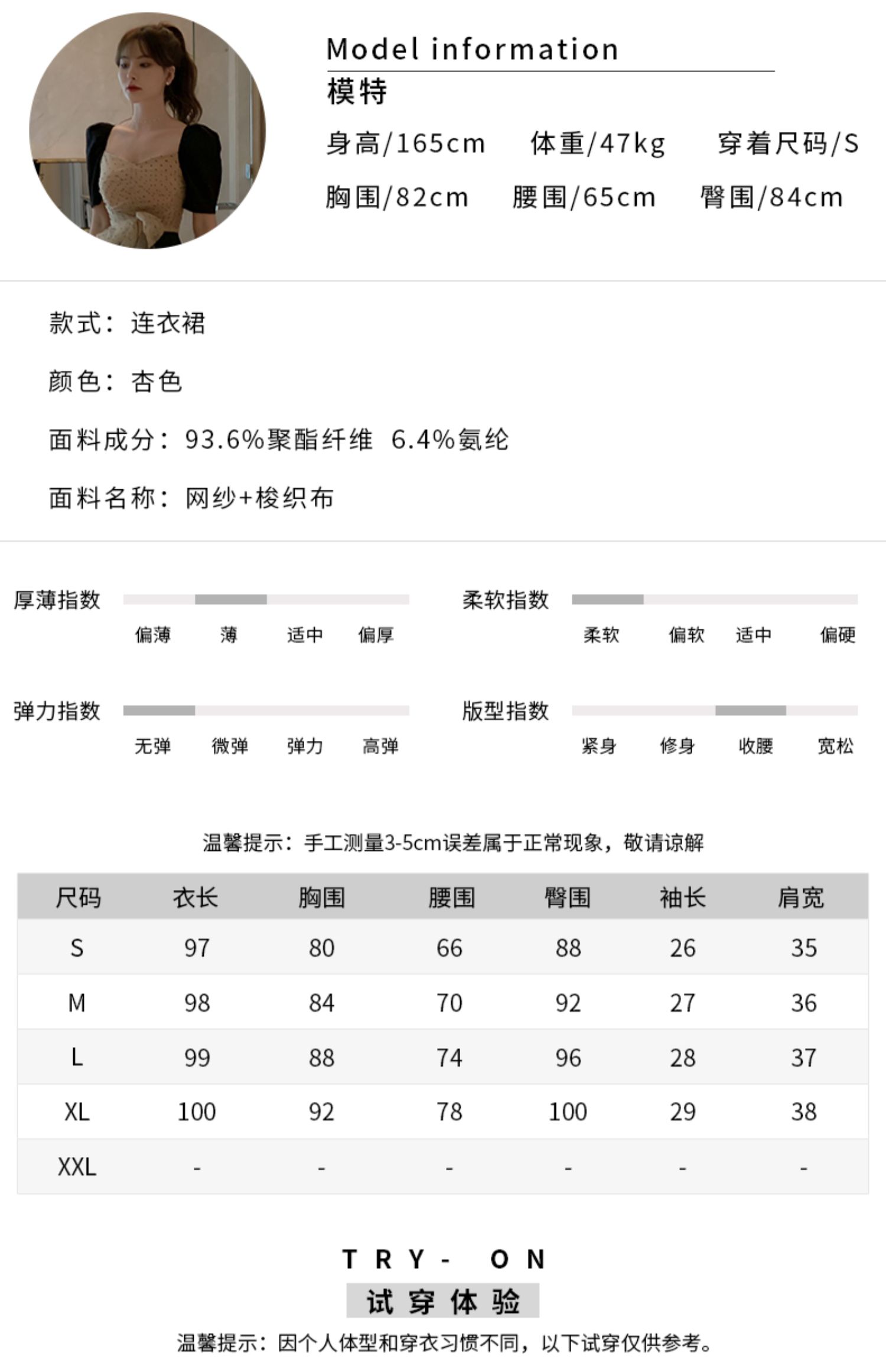 Model information
模特
身高/165cm 体重/47kg 穿着尺码/S
胸围/82cm 腰围/65cm 臀围/84cm

款式：连衣裙

颜色：杏色

面料成分：93.6%聚酯纤维 6.4%氨纶

面料名称：网纱+梭织布

厚薄指数
偏薄 薄 适中 偏厚

柔软指数
柔软 偏软 适中 偏硬

弹力指数
无弹 微弹 弹力 高弹

版型指数
紧身 修身 收腰 宽松

温馨提示：手工测量3-5cm误差属于正常现象，敬请谅解

| 尺码 | 衣长 | 胸围 | 腰围 | 臀围 | 袖长 | 肩宽 |
|---|---|---|---|---|---|---|
| S | 97 | 80 | 66 | 88 | 26 | 35 |
| M | 98 | 84 | 70 | 92 | 27 | 36 |
| L | 99 | 88 | 74 | 96 | 28 | 37 |
| XL | 100 | 92 | 78 | 100 | 29 | 38 |
| XXL | - | - | - | - | - | - |

TRY- ON
试穿体验
温馨提示：因个人体型和穿衣习惯不同，以下试穿仅供参考。